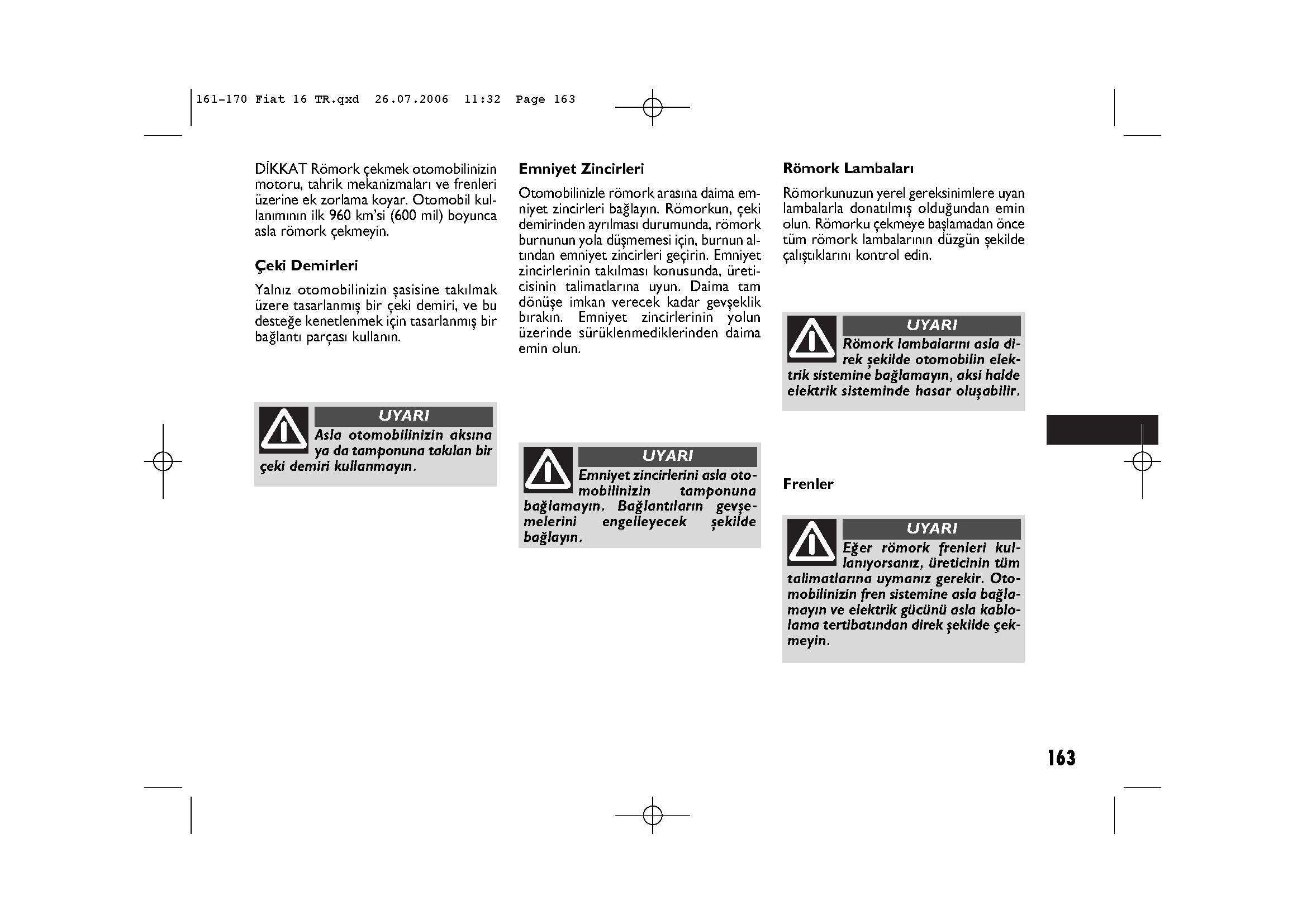 161-170 Fiat 16 TR.qxd 26.07.2006 11:32 Page 163

DİKKAT Römork çekmek otomobilinizin motoru, tahrik mekanizmaları ve frenleri üzerine ek zorlama koyar. Otomobil kullanımının ilk 960 km'si (600 mil) boyunca asla römork çekmeyin.

Çeki Demirleri

Yalnız otomobilinizin şasisine takılmak üzere tasarlanmış bir çeki demiri, ve bu desteğe kenetlenmek için tasarlanmış bir bağlantı parçası kullanın.

UYARI
Asla otomobilinizin aksına ya da tamponuna takılan bir çeki demiri kullanmayın.

Emniyet Zincirleri

Otomobilinizle römork arasına daima emniyet zincirleri bağlayın. Römorkun, çeki demirinden ayrılması durumunda, römork burnunun yola düşmemesi için, burnun altından emniyet zincirleri geçirin. Emniyet zincirlerinin takılması konusunda, üreticisinin talimatlarına uyun. Daima tam dönüşe imkan verecek kadar gevşeklik bırakın. Emniyet zincirlerinin yolun üzerinde sürüklenmediklerinden daima emin olun.

UYARI
Emniyet zincirlerini asla otomobilinizin tamponuna bağlamayın. Bağlantıların gevşemelerini engelleyecek şekilde bağlayın.

Römork Lambaları

Römorkunuzun yerel gereksinimlere uyan lambalarla donatılmış olduğundan emin olun. Römorku çekmeye başlamadan önce tüm römork lambalarının düzgün şekilde çalıştıklarını kontrol edin.

UYARI
Römork lambalarını asla direk şekilde otomobilin elektrik sistemine bağlamayın, aksi halde elektrik sisteminde hasar oluşabilir.

Frenler

UYARI
Eğer römork frenleri kullanıyorsanız, üreticinin tüm talimatlarına uymanız gerekir. Otomobilinizin fren sistemine asla bağlamayın ve elektrik gücünü asla kablolama tertibatından direk şekilde çekmeyin.

163